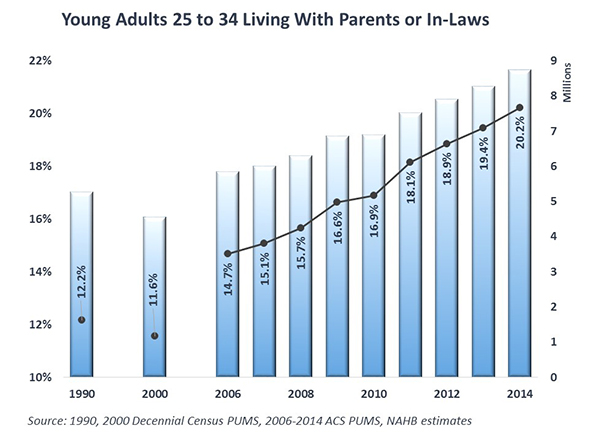 Young Adults 25 to 34 Living With Parents or In-Laws

22%
20%
18%
16%
14%
12%
10%

9
8
7
6
5
4
3
2
1
0
Millions

12.2%
11.6%
14.7%
15.1%
15.7%
16.6%
16.9%
18.1%
18.9%
19.4%
20.2%

1990
2000
2006
2008
2010
2012
2014

Source: 1990, 2000 Decennial Census PUMS, 2006-2014 ACS PUMS, NAHB estimates